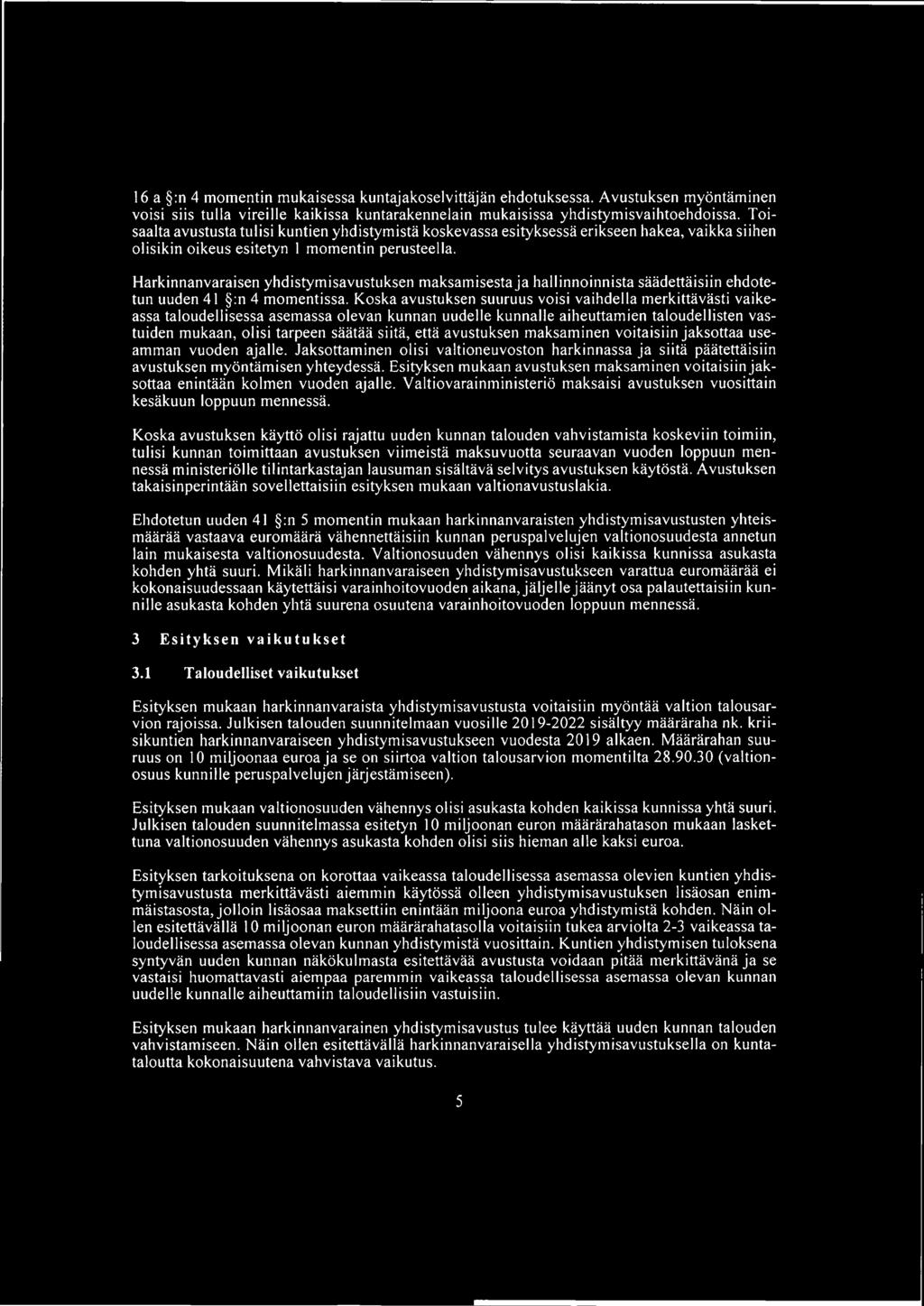 16 a §:n 4 momentin mukaisessa kuntajakoselvittäjän ehdotuksessa. Avustuksen myöntäminen voisi siis tulla vireille kaikissa kuntarakennelain mukaisissa yhdistymisvaihtoehdoissa. Toisaalta avustusta tulisi kuntien yhdistymistä koskevassa esityksessä erikseen hakea, vaikka siihen olisikin oikeus esitetyn 1 momentin perusteella.

Harkinnanvaraisen yhdistymisavustuksen maksamisesta ja hallinnoinnista säädettäisiin ehdotetun uuden 41 §:n 4 momentissa. Koska avustuksen suuruus voisi vaihdella merkittävästi vaikeassa taloudellisessa asemassa olevan kunnan uudelle kunnalle aiheuttamien taloudellisten vastuiden mukaan, olisi tarpeen säätää siitä, että avustuksen maksaminen voitaisiin jaksottaa useamman vuoden ajalle. Jaksottaminen olisi valtioneuvoston harkinnassa ja siitä päätettäisiin avustuksen myöntämisen yhteydessä. Esityksen mukaan avustuksen maksaminen voitaisiin jaksottaa enintään kolmen vuoden ajalle. Valtiovarainministeriö maksaisi avustuksen vuosittain kesäkuun loppuun mennessä.

Koska avustuksen käyttö olisi rajattu uuden kunnan talouden vahvistamista koskeviin toimiin, tulisi kunnan toimittaan avustuksen viimeistä maksuvuotta seuraavan vuoden loppuun mennessä ministeriölle tilintarkastajan lausuman sisältävä selvitys avustuksen käytöstä. Avustuksen takaisinperintään sovellettaisiin esityksen mukaan valtionavustuslakia.

Ehdotetun uuden 41 §:n 5 momentin mukaan harkinnanvaraisten yhdistymisavustusten yhteismäärää vastaava euromäärä vähennettäisiin kunnan peruspalvelujen valtionosuudesta annetun lain mukaisesta valtionosuudesta. Valtionosuuden vähennys olisi kaikissa kunnissa asukasta kohden yhtä suuri. Mikäli harkinnanvaraiseen yhdistymisavustukseen varattua euromäärää ei kokonaisuudessaan käytettäisi varainhoitovuoden aikana, jäljelle jäänyt osa palautettaisiin kunnille asukasta kohden yhtä suurena osuutena varainhoitovuoden loppuun mennessä.

3 Esityksen vaikutukset

3.1 Taloudelliset vaikutukset

Esityksen mukaan harkinnanvaraista yhdistymisavustusta voitaisiin myöntää valtion talousarvion rajoissa. Julkisen talouden suunnitelmaan vuosille 2019-2022 sisältyy määräraha nk. kriisikuntien harkinnanvaraiseen yhdistymisavustukseen vuodesta 2019 alkaen. Määrärahan suuruus on 10 miljoonaa euroa ja se on siirtoa valtion talousarvion momentilta 28.90.30 (valtionosuus kunnille peruspalvelujen järjestämiseen).

Esityksen mukaan valtionosuuden vähennys olisi asukasta kohden kaikissa kunnissa yhtä suuri. Julkisen talouden suunnitelmassa esitetyn 10 miljoonan euron määrärahatason mukaan laskettuna valtionosuuden vähennys asukasta kohden olisi siis hieman alle kaksi euroa.

Esityksen tarkoituksena on korottaa vaikeassa taloudellisessa asemassa olevien kuntien yhdistymisavustusta merkittävästi aiemmin käytössä olleen yhdistymisavustuksen lisäosan enimmäistasosta, jolloin lisäosaa maksettiin enintään miljoona euroa yhdistymistä kohden. Näin ollen esitettävällä 10 miljoonan euron määrärahatasolla voitaisiin tukea arviolta 2-3 vaikeassa taloudellisessa asemassa olevan kunnan yhdistymistä vuosittain. Kuntien yhdistymisen tuloksena syntyvän uuden kunnan näkökulmasta esitettävää avustusta voidaan pitää merkittävänä ja se vastaisi huomattavasti aiempaa paremmin vaikeassa taloudellisessa asemassa olevan kunnan uudelle kunnalle aiheuttamiin taloudellisiin vastuisiin.

Esityksen mukaan harkinnanvarainen yhdistymisavustus tulee käyttää uuden kunnan talouden vahvistamiseen. Näin ollen esitettävällä harkinnanvaraisella yhdistymisavustuksella on kuntataloutta kokonaisuutena vahvistava vaikutus.

5